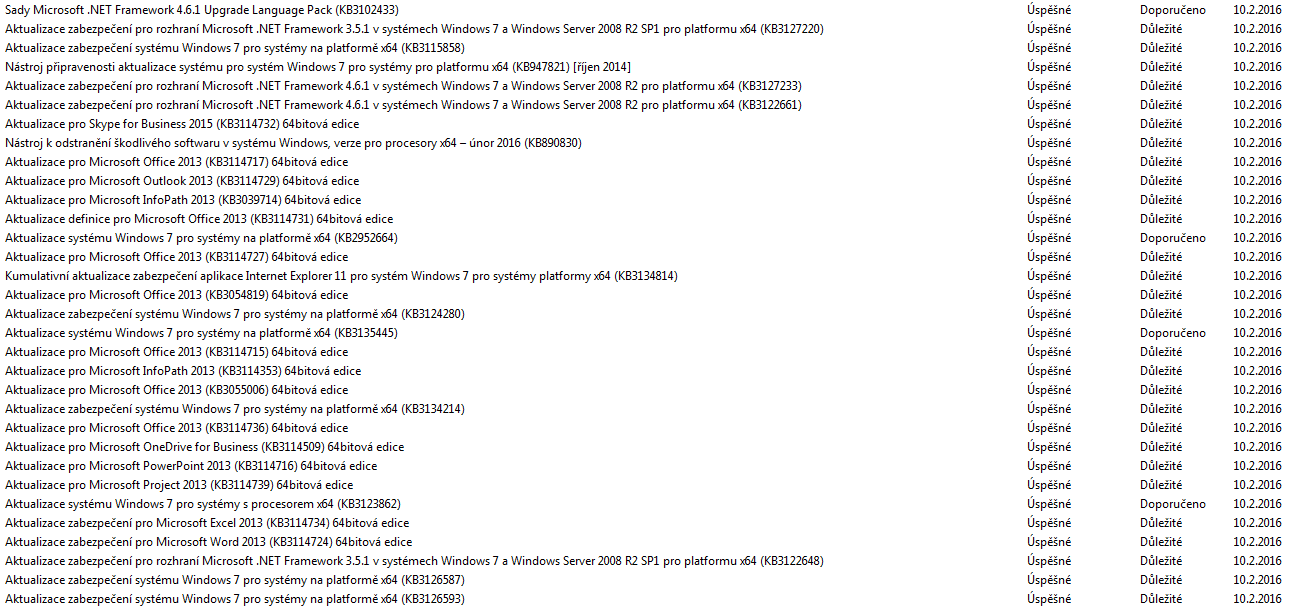 | | | | |
|---|---|---|---|
| Sady Microsoft .NET Framework 4.6.1 Upgrade Language Pack (KB3102433) | Úspěšné | Doporučeno | 10.2.2016 |
| Aktualizace zabezpečení pro rozhraní Microsoft .NET Framework 3.5.1 v systémech Windows 7 a Windows Server 2008 R2 SP1 pro platformu x64 (KB3127220) | Úspěšné | Důležité | 10.2.2016 |
| Aktualizace zabezpečení systému Windows 7 pro systémy na platformě x64 (KB3115858) | Úspěšné | Důležité | 10.2.2016 |
| Nástroj připravenosti aktualizace systému pro systém Windows 7 pro systémy pro platformu x64 (KB947821) [říjen 2014] | Úspěšné | Důležité | 10.2.2016 |
| Aktualizace zabezpečení pro rozhraní Microsoft .NET Framework 4.6.1 v systémech Windows 7 a Windows Server 2008 R2 pro platformu x64 (KB3127233) | Úspěšné | Důležité | 10.2.2016 |
| Aktualizace zabezpečení pro rozhraní Microsoft .NET Framework 4.6.1 v systémech Windows 7 a Windows Server 2008 R2 pro platformu x64 (KB3122661) | Úspěšné | Důležité | 10.2.2016 |
| Aktualizace pro Skype for Business 2015 (KB3114732) 64bitová edice | Úspěšné | Důležité | 10.2.2016 |
| Nástroj k odstranění škodlivého softwaru v systému Windows, verze pro procesory x64 – únor 2016 (KB890830) | Úspěšné | Důležité | 10.2.2016 |
| Aktualizace pro Microsoft Office 2013 (KB3114717) 64bitová edice | Úspěšné | Důležité | 10.2.2016 |
| Aktualizace pro Microsoft Outlook 2013 (KB3114729) 64bitová edice | Úspěšné | Důležité | 10.2.2016 |
| Aktualizace pro Microsoft InfoPath 2013 (KB3039714) 64bitová edice | Úspěšné | Důležité | 10.2.2016 |
| Aktualizace definice pro Microsoft Office 2013 (KB3114731) 64bitová edice | Úspěšné | Důležité | 10.2.2016 |
| Aktualizace systému Windows 7 pro systémy na platformě x64 (KB2952664) | Úspěšné | Doporučeno | 10.2.2016 |
| Aktualizace pro Microsoft Office 2013 (KB3114727) 64bitová edice | Úspěšné | Důležité | 10.2.2016 |
| Kumulativní aktualizace zabezpečení aplikace Internet Explorer 11 pro systém Windows 7 pro systémy platformy x64 (KB3134814) | Úspěšné | Důležité | 10.2.2016 |
| Aktualizace pro Microsoft Office 2013 (KB3054819) 64bitová edice | Úspěšné | Důležité | 10.2.2016 |
| Aktualizace zabezpečení systému Windows 7 pro systémy na platformě x64 (KB3124280) | Úspěšné | Důležité | 10.2.2016 |
| Aktualizace systému Windows 7 pro systémy na platformě x64 (KB3135445) | Úspěšné | Doporučeno | 10.2.2016 |
| Aktualizace pro Microsoft Office 2013 (KB3114715) 64bitová edice | Úspěšné | Důležité | 10.2.2016 |
| Aktualizace pro Microsoft InfoPath 2013 (KB3114353) 64bitová edice | Úspěšné | Důležité | 10.2.2016 |
| Aktualizace pro Microsoft Office 2013 (KB3055006) 64bitová edice | Úspěšné | Důležité | 10.2.2016 |
| Aktualizace zabezpečení systému Windows 7 pro systémy na platformě x64 (KB3134214) | Úspěšné | Důležité | 10.2.2016 |
| Aktualizace pro Microsoft Office 2013 (KB3114736) 64bitová edice | Úspěšné | Důležité | 10.2.2016 |
| Aktualizace pro Microsoft OneDrive for Business (KB3114509) 64bitová edice | Úspěšné | Důležité | 10.2.2016 |
| Aktualizace pro Microsoft PowerPoint 2013 (KB3114716) 64bitová edice | Úspěšné | Důležité | 10.2.2016 |
| Aktualizace pro Microsoft Project 2013 (KB3114739) 64bitová edice | Úspěšné | Důležité | 10.2.2016 |
| Aktualizace systému Windows 7 pro systémy s procesorem x64 (KB3123862) | Úspěšné | Doporučeno | 10.2.2016 |
| Aktualizace zabezpečení pro Microsoft Excel 2013 (KB3114734) 64bitová edice | Úspěšné | Důležité | 10.2.2016 |
| Aktualizace zabezpečení pro Microsoft Word 2013 (KB3114724) 64bitová edice | Úspěšné | Důležité | 10.2.2016 |
| Aktualizace zabezpečení pro rozhraní Microsoft .NET Framework 3.5.1 v systémech Windows 7 a Windows Server 2008 R2 SP1 pro platformu x64 (KB3122648) | Úspěšné | Důležité | 10.2.2016 |
| Aktualizace zabezpečení systému Windows 7 pro systémy na platformě x64 (KB3126587) | Úspěšné | Důležité | 10.2.2016 |
| Aktualizace zabezpečení systému Windows 7 pro systémy na platformě x64 (KB3126593) | Úspěšné | Důležité | 10.2.2016 |